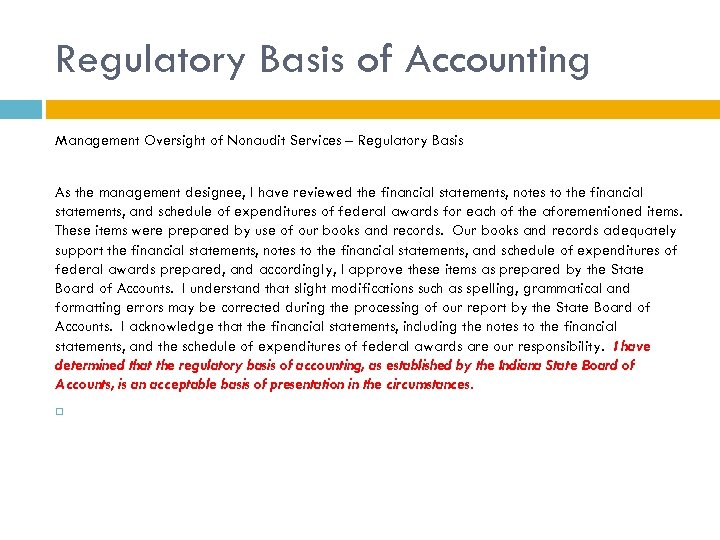 Regulatory Basis of Accounting

Management Oversight of Nonaudit Services – Regulatory Basis

As the management designee, I have reviewed the financial statements, notes to the financial statements, and schedule of expenditures of federal awards for each of the aforementioned items. These items were prepared by use of our books and records. Our books and records adequately support the financial statements, notes to the financial statements, and schedule of expenditures of federal awards prepared, and accordingly, I approve these items as prepared by the State Board of Accounts. I understand that slight modifications such as spelling, grammatical and formatting errors may be corrected during the processing of our report by the State Board of Accounts. I acknowledge that the financial statements, including the notes to the financial statements, and the schedule of expenditures of federal awards are our responsibility. I have determined that the regulatory basis of accounting, as established by the Indiana State Board of Accounts, is an acceptable basis of presentation in the circumstances.